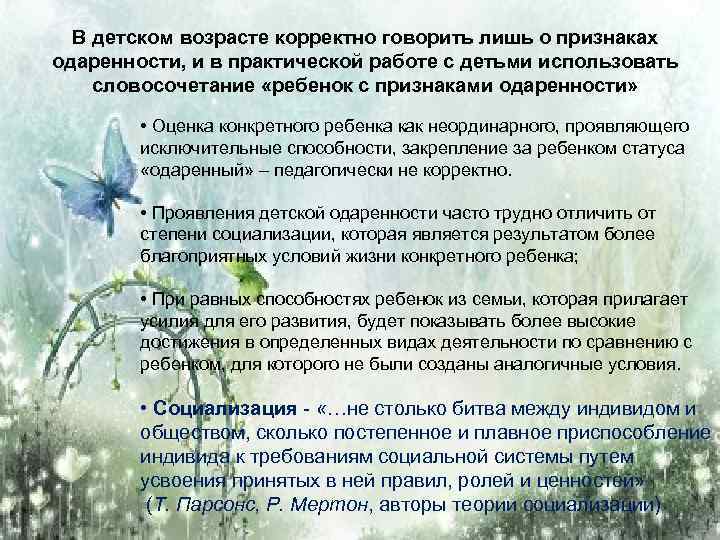 В детском возрасте корректно говорить лишь о признаках одаренности, и в практической работе с детьми использовать словосочетание «ребенок с признаками одаренности»

• Оценка конкретного ребенка как неординарного, проявляющего исключительные способности, закрепление за ребенком статуса «одаренный» – педагогически не корректно.

• Проявления детской одаренности часто трудно отличить от степени социализации, которая является результатом более благоприятных условий жизни конкретного ребенка;

• При равных способностях ребенок из семьи, которая прилагает усилия для его развития, будет показывать более высокие достижения в определенных видах деятельности по сравнению с ребенком, для которого не были созданы аналогичные условия.

• Социализация - «…не столько битва между индивидом и обществом, сколько постепенное и плавное приспособление индивида к требованиям социальной системы путем усвоения принятых в ней правил, ролей и ценностей» (Т. Парсонс, Р. Мертон, авторы теории социализации)